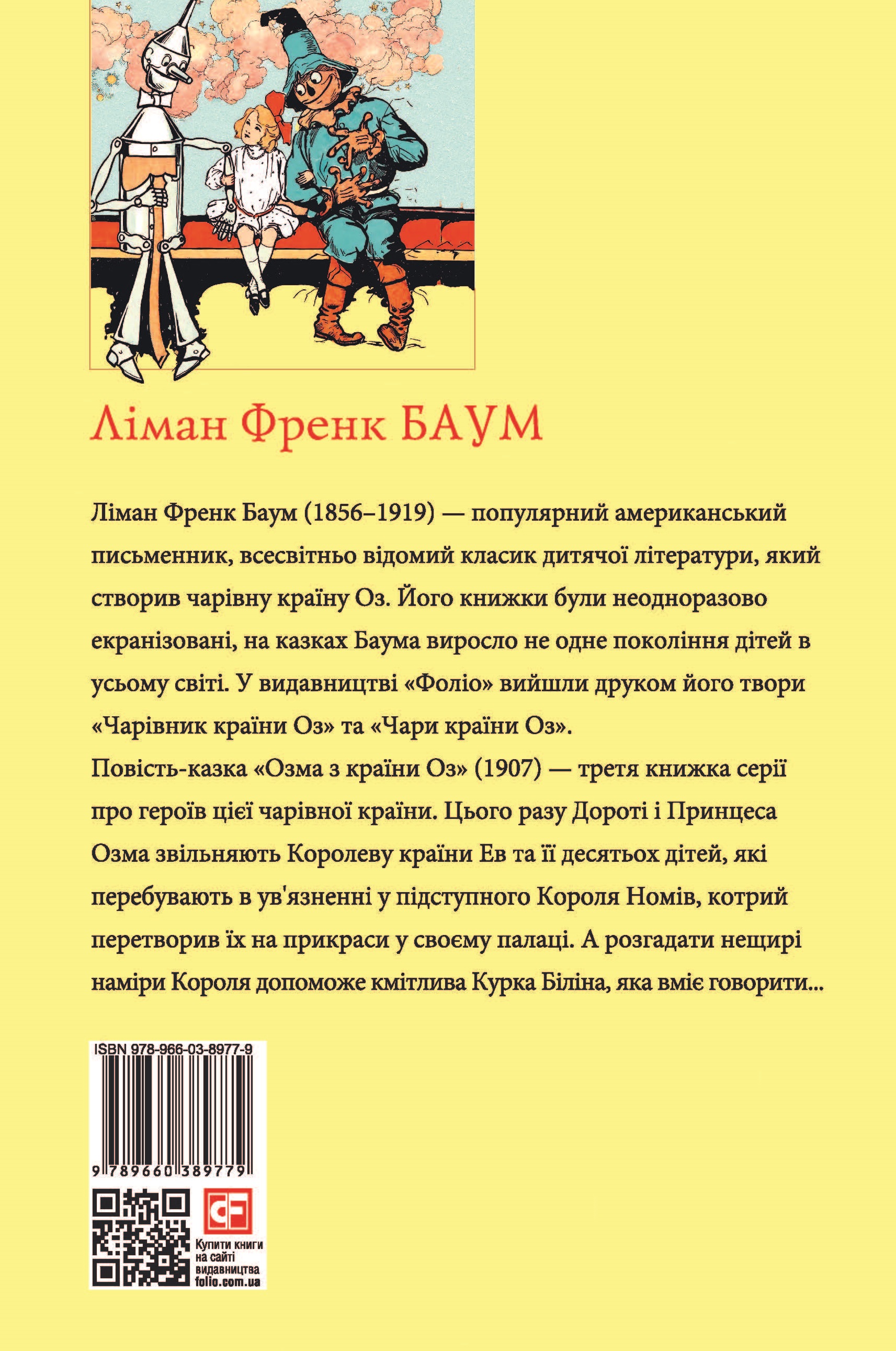 Ліман Френк БАУМ

Ліман Френк Баум (1856–1919) — популярний американський письменник, всесвітньо відомий класик дитячої літератури, який створив чарівну країну Оз. Його книжки були неодноразово екранізовані, на казках Баума виросло не одне покоління дітей в усьому світі. У видавництві «Фоліо» вийшли друком його твори «Чарівник країни Оз» та «Чари країни Оз».

Повість-казка «Озма з країни Оз» (1907) — третя книжка серії про героїв цієї чарівної країни. Цього разу Дороті і Принцеса Озма звільняють Королеву країни Ев та її десятьох дітей, які перебувають в ув'язненні у підступного Короля Номів, котрий перетворив їх на прикраси у своєму палаці. А розгадати нещирі наміри Короля допоможе кмітлива Курка Біліна, яка вміє говорити...

ISBN 978-966-03-8977-9

9 789660 389779

Купити книги на сайті видавництва folio.com.ua